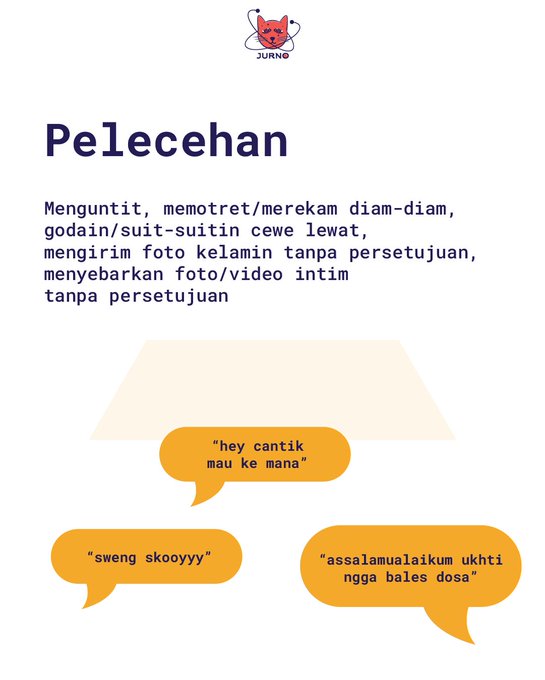 JURNO

Pelecehan

Menguntit, memotret/merekam diam-diam, godain/suit-suitin cewe lewat, mengirim foto kelamin tanpa persetujuan, menyebarkan foto/video intim tanpa persetujuan

"hey cantik mau ke mana"

"sweng skooyyy"

"assalamualaikum ukhti ngga bales dosa"